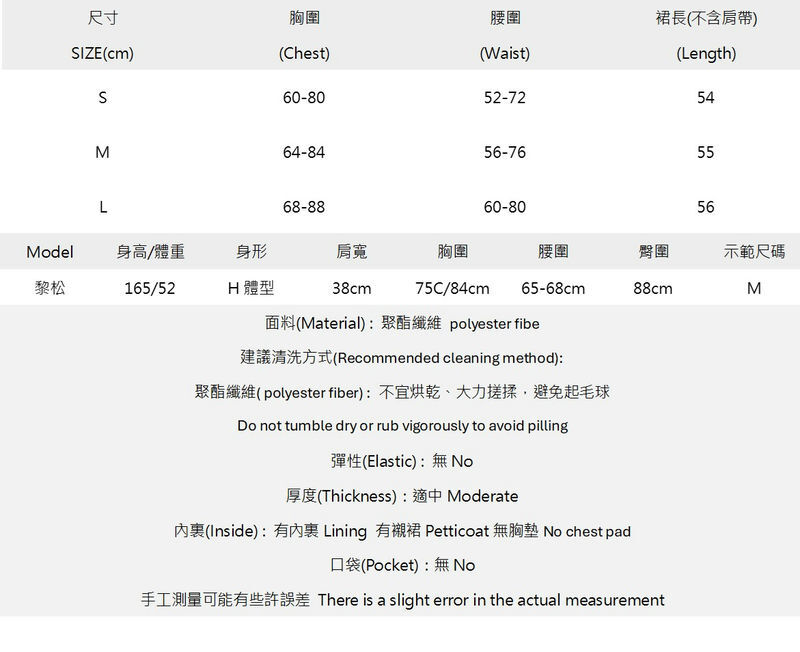 | 尺寸 SIZE(cm) | 胸圍 (Chest) | 腰圍 (Waist) | 裙長(不含肩帶) (Length) |
|---|---|---|---|
| S | 60-80 | 52-72 | 54 |
| M | 64-84 | 56-76 | 55 |
| L | 68-88 | 60-80 | 56 |

| Model | 身高/體重 | 身形 | 肩寬 | 胸圍 | 腰圍 | 臀圍 | 示範尺碼 |
|---|---|---|---|---|---|---|---|
| 黎松 | 165/52 | H 體型 | 38cm | 75C/84cm | 65-68cm | 88cm | M |

面料(Material)：聚酯纖維 polyester fibe

建議清洗方式(Recommended cleaning method):

聚酯纖維( polyester fiber)：不宜烘乾、大力搓揉，避免起毛球

Do not tumble dry or rub vigorously to avoid pilling

彈性(Elastic)：無 No

厚度(Thickness)：適中 Moderate

內裏(Inside)：有內裏 Lining 有襯裙 Petticoat 無胸墊 No chest pad

口袋(Pocket)：無 No

手工測量可能有些許誤差 There is a slight error in the actual measurement